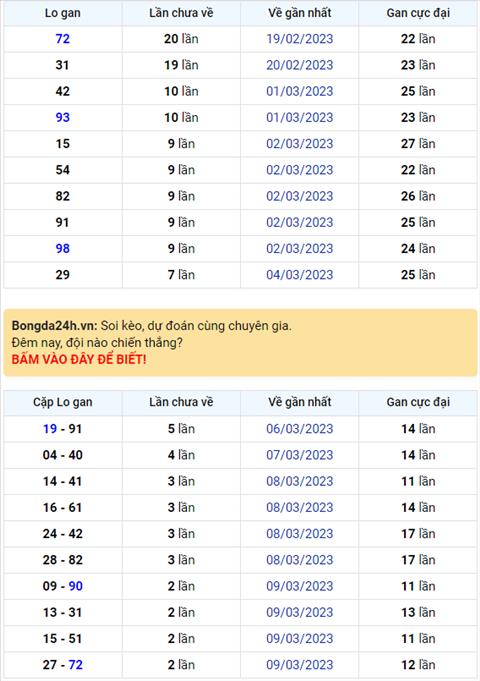 | Lo gan | Lần chưa về | Về gần nhất | Gan cực đại |
|---|---|---|---|
| 72 | 20 lần | 19/02/2023 | 22 lần |
| 31 | 19 lần | 20/02/2023 | 23 lần |
| 42 | 10 lần | 01/03/2023 | 25 lần |
| 93 | 10 lần | 01/03/2023 | 23 lần |
| 15 | 9 lần | 02/03/2023 | 27 lần |
| 54 | 9 lần | 02/03/2023 | 22 lần |
| 82 | 9 lần | 02/03/2023 | 26 lần |
| 91 | 9 lần | 02/03/2023 | 25 lần |
| 98 | 9 lần | 02/03/2023 | 24 lần |
| 29 | 7 lần | 04/03/2023 | 25 lần |

Bongda24h.vn: Soi kèo, dự đoán cùng chuyên gia.
Đêm nay, đội nào chiến thắng?
BẤM VÀO ĐÂY ĐỂ BIẾT!

| Cặp Lo gan | Lần chưa về | Về gần nhất | Gan cực đại |
|---|---|---|---|
| 19 - 91 | 5 lần | 06/03/2023 | 14 lần |
| 04 - 40 | 4 lần | 07/03/2023 | 14 lần |
| 14 - 41 | 3 lần | 08/03/2023 | 11 lần |
| 16 - 61 | 3 lần | 08/03/2023 | 14 lần |
| 24 - 42 | 3 lần | 08/03/2023 | 17 lần |
| 28 - 82 | 3 lần | 08/03/2023 | 17 lần |
| 09 - 90 | 2 lần | 09/03/2023 | 11 lần |
| 13 - 31 | 2 lần | 09/03/2023 | 13 lần |
| 15 - 51 | 2 lần | 09/03/2023 | 11 lần |
| 27 - 72 | 2 lần | 09/03/2023 | 12 lần |